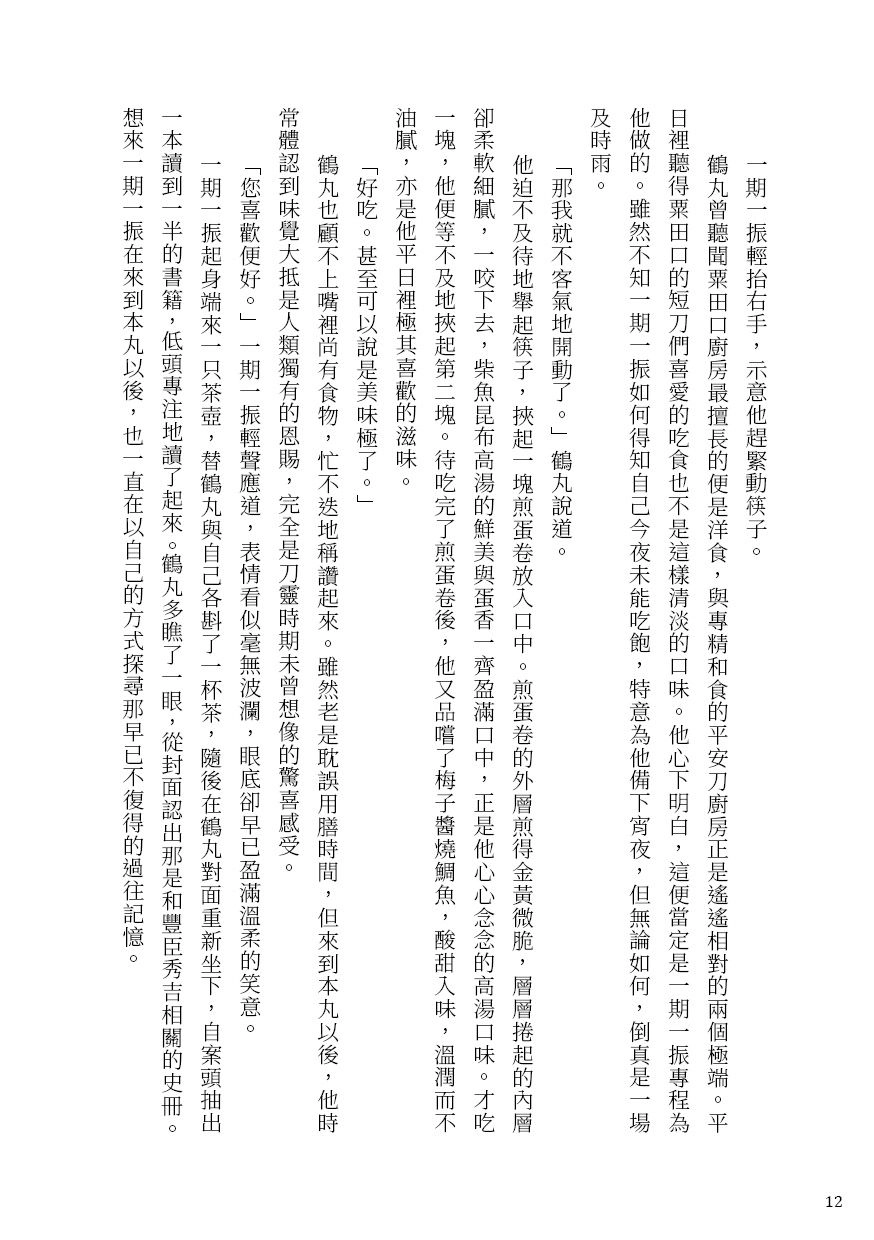 一期一振輕抬右手，示意他趕緊動筷子。

鶴丸曾聽聞粟田口廚房最擅長的便是洋食，與專精和食的平安刀廚房正是遙遙相對的兩個極端。平日裡聽得粟田口的短刀們喜愛的吃食也不是這樣清淡的口味。他心下明白，這便當定是一期一振專程為他做的。雖然不知一期一振如何得知自己今夜未能吃飽，特意為他備下宵夜，但無論如何，倒真是一場及時雨。

「那我就不客氣地開動了。」鶴丸說道。

他迫不及待地舉起筷子，挾起一塊煎蛋卷放入口中。煎蛋卷的外層煎得金黃微脆，層層捲起的內層卻柔軟細膩，一咬下去，柴魚昆布高湯的鮮美與蛋香一齊盈滿口中，正是他心心念念的高湯口味。才吃一塊，他便等不及地挾起第二塊。待吃完了煎蛋卷後，他又品嚐了梅子醬燒鯛魚，酸甜入味，溫潤而不油膩，亦是他平日裡極其喜歡的滋味。

「好吃。甚至可以說是美味極了。」

鶴丸也顧不上嘴裡尚有食物，忙不迭地稱讚起來。雖然老是耽誤用膳時間，但來到本丸以後，他時常體認到味覺大抵是人類獨有的恩賜，完全是刀靈時期未曾想像的驚喜感受。

「您喜歡便好。」一期一振輕聲應道，表情看似毫無波瀾，眼底卻早已盈滿溫柔的笑意。

一期一振起身端來一只茶壺，替鶴丸與自己各斟了一杯茶，隨後在鶴丸對面重新坐下，自案頭抽出一本讀到一半的書籍，低頭專注地讀了起來。鶴丸多瞧了一眼，從封面認出那是和豐臣秀吉相關的史冊。想來一期一振在來到本丸以後，也一直在以自己的方式探尋那早已不復得的過往記憶。

12